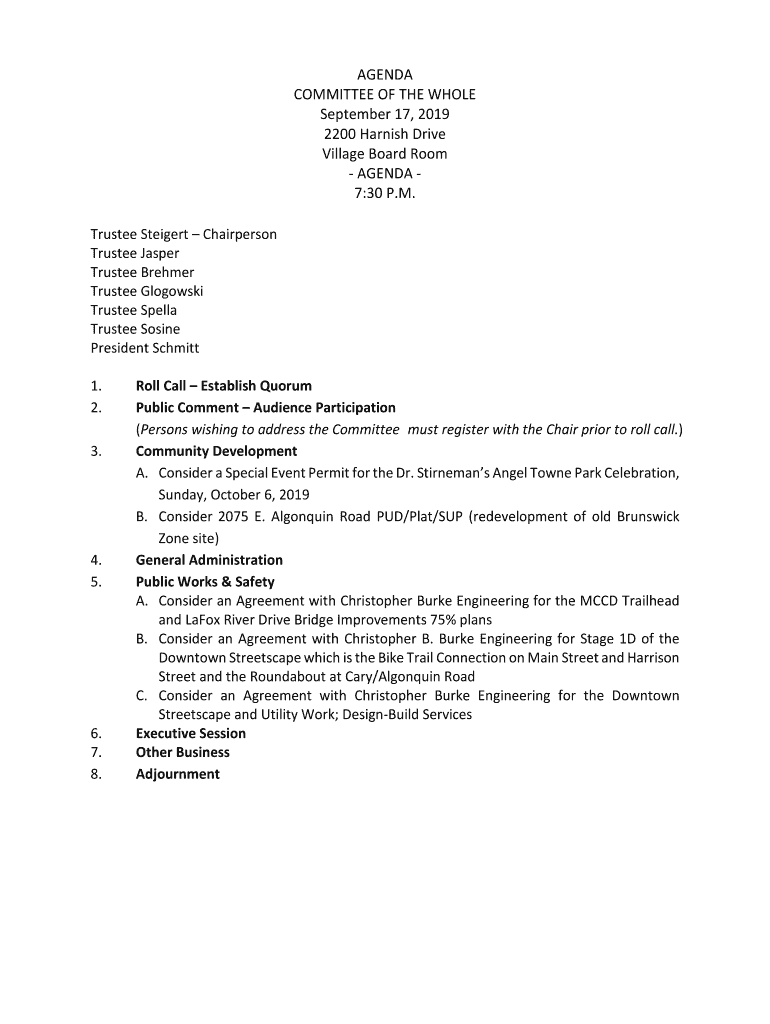 AGENDA
COMMITTEE OF THE WHOLE
September 17, 2019
2200 Harnish Drive
Village Board Room
- AGENDA -
7:30 P.M.

Trustee Steigert – Chairperson
Trustee Jasper
Trustee Brehmer
Trustee Glogowski
Trustee Spella
Trustee Sosine
President Schmitt

1. Roll Call – Establish Quorum
2. Public Comment – Audience Participation
(Persons wishing to address the Committee must register with the Chair prior to roll call.)
3. Community Development
A. Consider a Special Event Permit for the Dr. Stirneman's Angel Towne Park Celebration, Sunday, October 6, 2019
B. Consider 2075 E. Algonquin Road PUD/Plat/SUP (redevelopment of old Brunswick Zone site)
4. General Administration
5. Public Works & Safety
A. Consider an Agreement with Christopher Burke Engineering for the MCCD Trailhead and LaFox River Drive Bridge Improvements 75% plans
B. Consider an Agreement with Christopher B. Burke Engineering for Stage 1D of the Downtown Streetscape which is the Bike Trail Connection on Main Street and Harrison Street and the Roundabout at Cary/Algonquin Road
C. Consider an Agreement with Christopher Burke Engineering for the Downtown Streetscape and Utility Work; Design-Build Services
6. Executive Session
7. Other Business
8. Adjournment